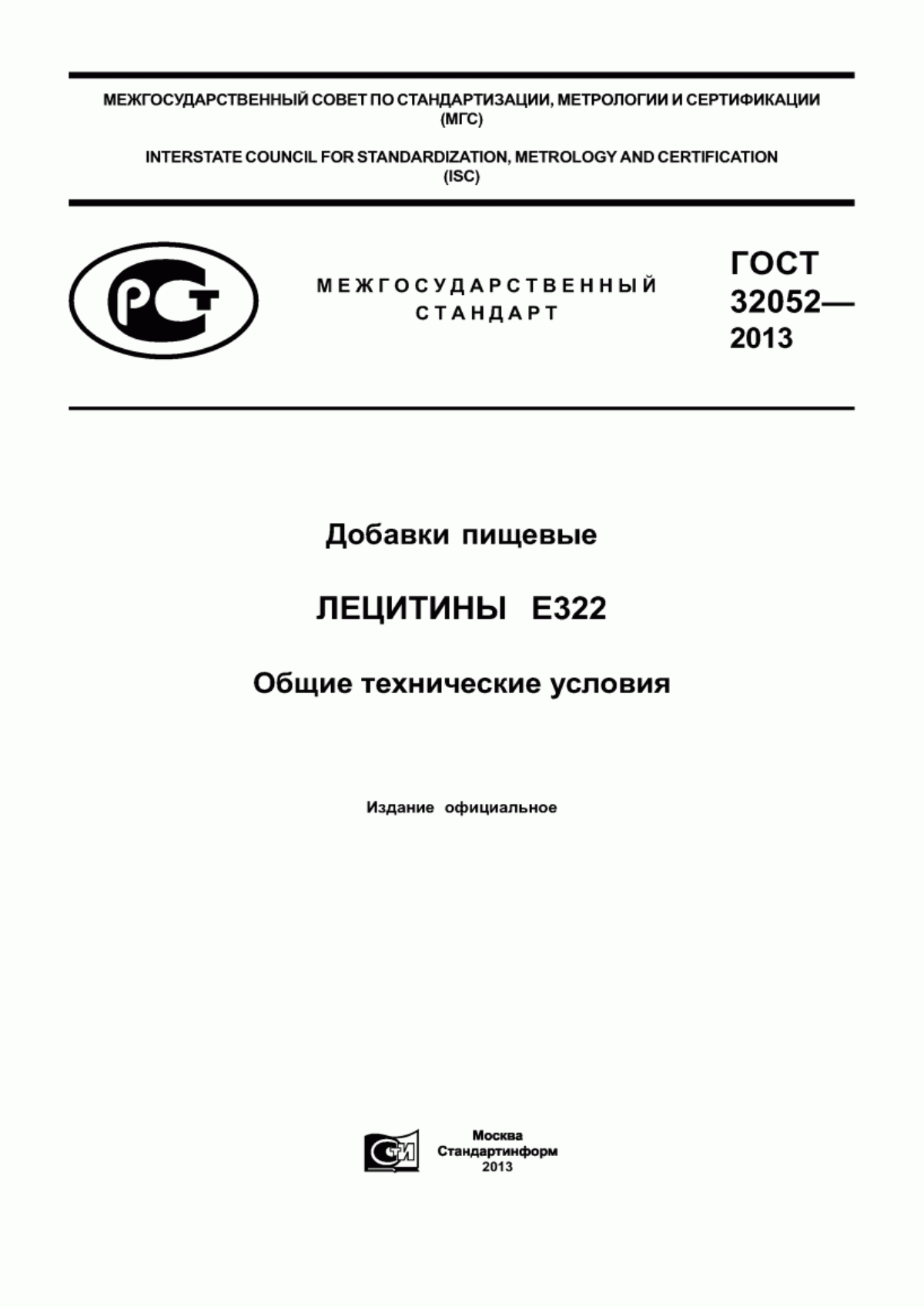 МЕЖГОСУДАРСТВЕННЫЙ СОВЕТ ПО СТАНДАРТИЗАЦИИ, МЕТРОЛОГИИ И СЕРТИФИКАЦИИ (МГС)

INTERSTATE COUNCIL FOR STANDARDIZATION, METROLOGY AND CERTIFICATION (ISC)

РСТ

МЕЖГОСУДАРСТВЕННЫЙ СТАНДАРТ

ГОСТ 32052— 2013

Добавки пищевые

ЛЕЦИТИНЫ Е322

Общие технические условия

Издание официальное

СТИ

Москва
Стандартинформ
2013